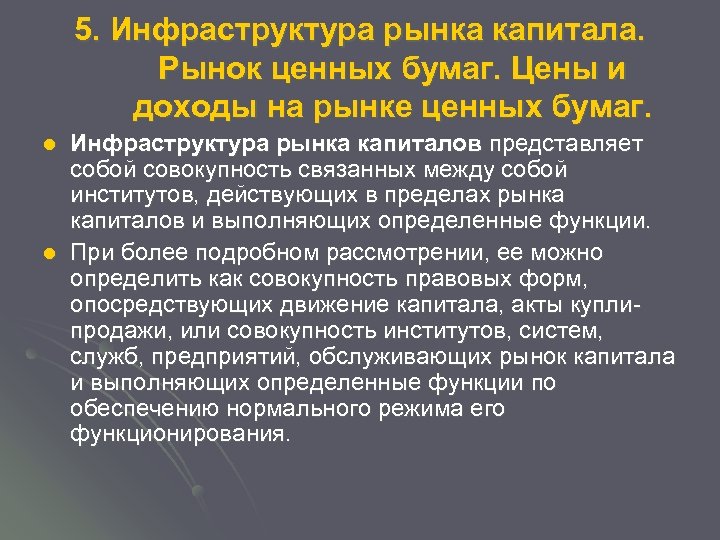 5. Инфраструктура рынка капитала. Рынок ценных бумаг. Цены и доходы на рынке ценных бумаг.

Инфраструктура рынка капиталов представляет собой совокупность связанных между собой институтов, действующих в пределах рынка капиталов и выполняющих определенные функции.

При более подробном рассмотрении, ее можно определить как совокупность правовых форм, опосредствующих движение капитала, акты купли-продажи, или совокупность институтов, систем, служб, предприятий, обслуживающих рынок капитала и выполняющих определенные функции по обеспечению нормального режима его функционирования.